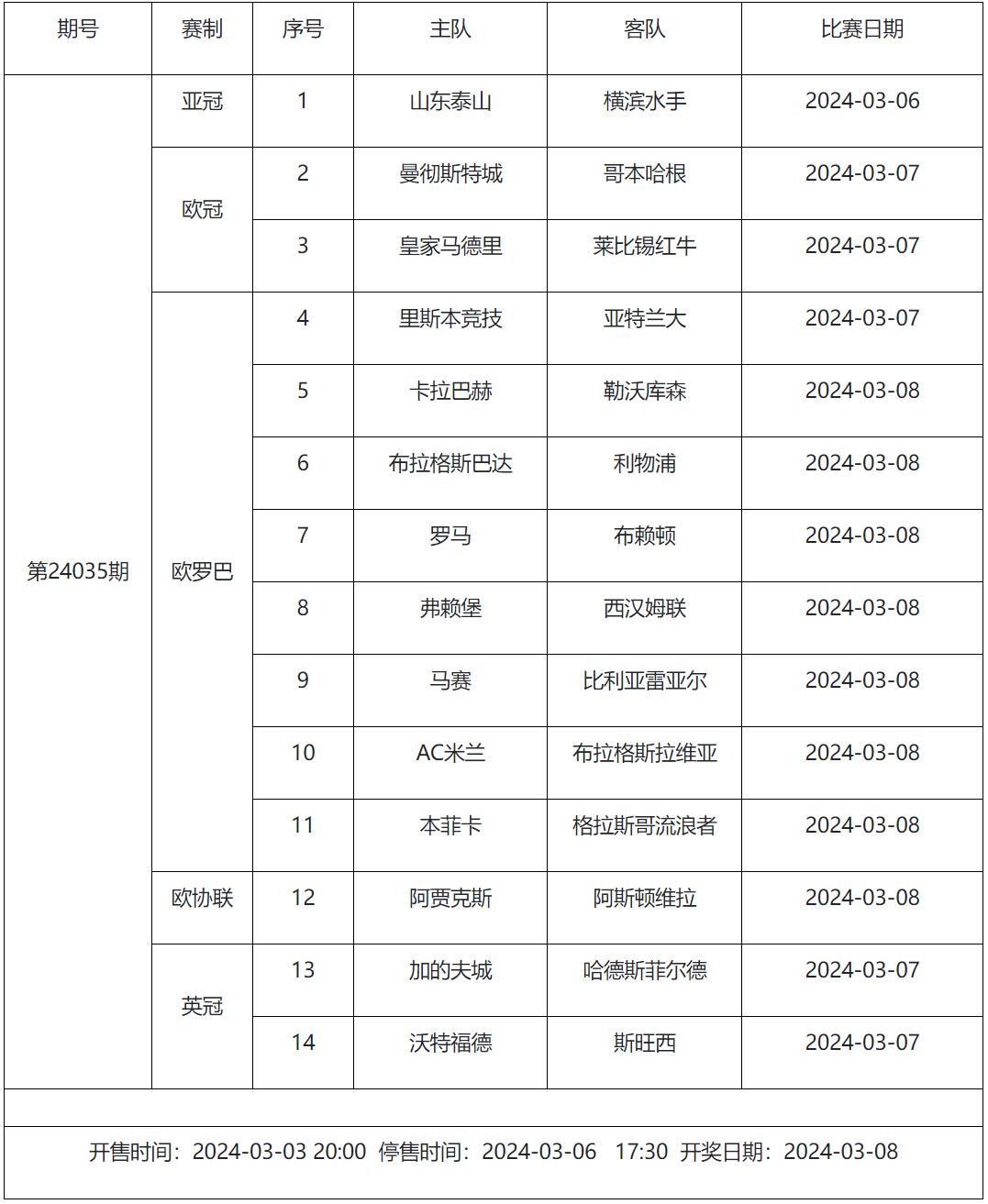 | 期号 | 赛制 | 序号 | 主队 | 客队 | 比赛日期 |
|---|---|---|---|---|---|
| 第24035期 | 亚冠 | 1 | 山东泰山 | 横滨水手 | 2024-03-06 |
| | 欧冠 | 2 | 曼彻斯特城 | 哥本哈根 | 2024-03-07 |
| | | 3 | 皇家马德里 | 莱比锡红牛 | 2024-03-07 |
| | 欧罗巴 | 4 | 里斯本竞技 | 亚特兰大 | 2024-03-07 |
| | | 5 | 卡拉巴赫 | 勒沃库森 | 2024-03-08 |
| | | 6 | 布拉格斯巴达 | 利物浦 | 2024-03-08 |
| | | 7 | 罗马 | 布赖顿 | 2024-03-08 |
| | | 8 | 弗赖堡 | 西汉姆联 | 2024-03-08 |
| | | 9 | 马赛 | 比利亚雷亚尔 | 2024-03-08 |
| | | 10 | AC米兰 | 布拉格斯拉维亚 | 2024-03-08 |
| | | 11 | 本菲卡 | 格拉斯哥流浪者 | 2024-03-08 |
| | 欧协联 | 12 | 阿贾克斯 | 阿斯顿维拉 | 2024-03-08 |
| | 英冠 | 13 | 加的夫城 | 哈德斯菲尔德 | 2024-03-07 |
| | | 14 | 沃特福德 | 斯旺西 | 2024-03-07 |

开售时间：2024-03-03 20:00 停售时间：2024-03-06 17:30 开奖日期：2024-03-08